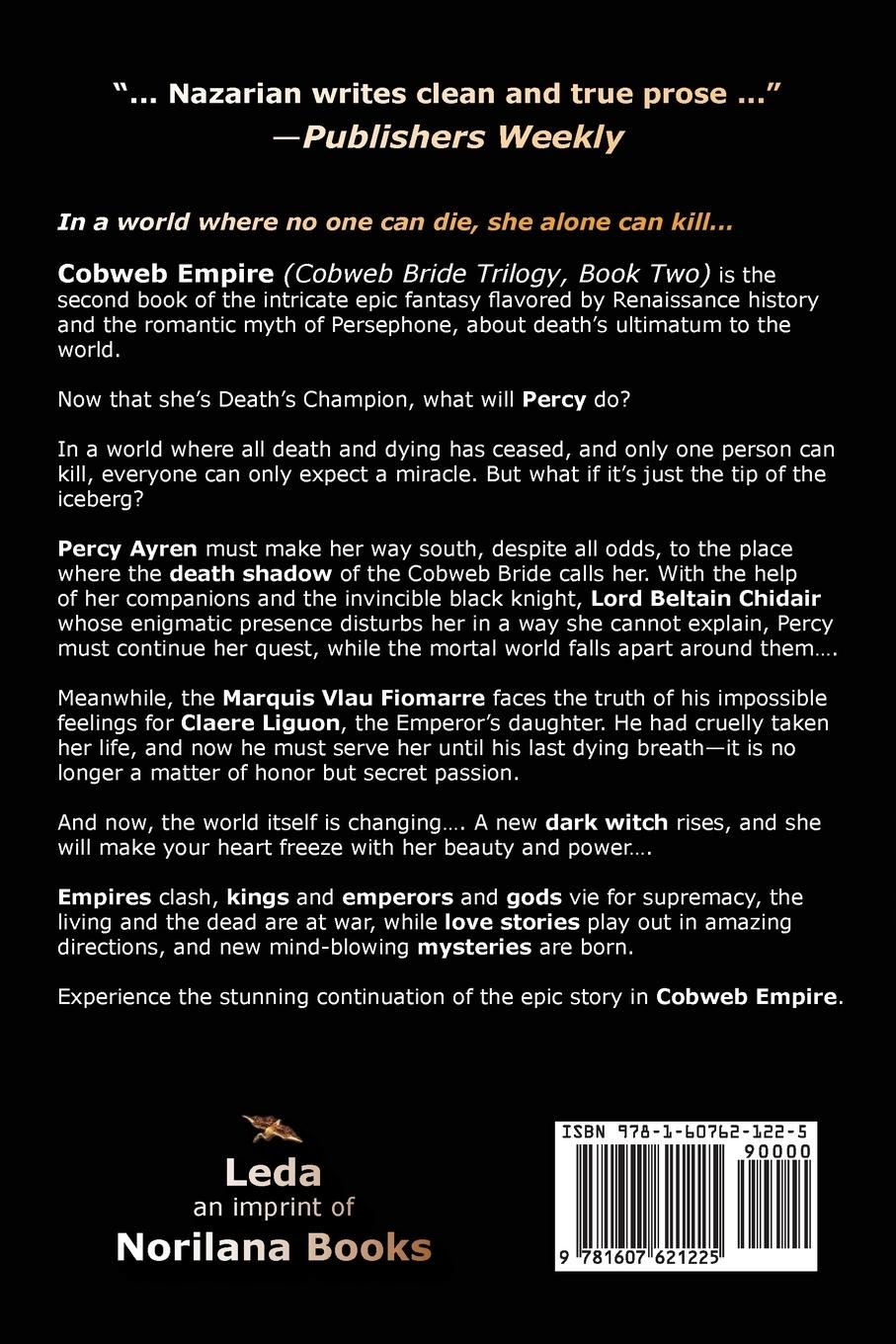 "... Nazarian writes clean and true prose ..."
—Publishers Weekly

In a world where no one can die, she alone can kill...

Cobweb Empire (Cobweb Bride Trilogy, Book Two) is the second book of the intricate epic fantasy flavored by Renaissance history and the romantic myth of Persephone, about death's ultimatum to the world.

Now that she's Death's Champion, what will Percy do?

In a world where all death and dying has ceased, and only one person can kill, everyone can only expect a miracle. But what if it's just the tip of the iceberg?

Percy Ayren must make her way south, despite all odds, to the place where the death shadow of the Cobweb Bride calls her. With the help of her companions and the invincible black knight, Lord Beltain Chidair whose enigmatic presence disturbs her in a way she cannot explain, Percy must continue her quest, while the mortal world falls apart around them….

Meanwhile, the Marquis Vlau Fiomarre faces the truth of his impossible feelings for Claere Liguon, the Emperor's daughter. He had cruelly taken her life, and now he must serve her until his last dying breath—it is no longer a matter of honor but secret passion.

And now, the world itself is changing…. A new dark witch rises, and she will make your heart freeze with her beauty and power….

Empires clash, kings and emperors and gods vie for supremacy, the living and the dead are at war, while love stories play out in amazing directions, and new mind-blowing mysteries are born.

Experience the stunning continuation of the epic story in Cobweb Empire.

Leda
an imprint of
Norilana Books

ISBN 978-1-60762-122-5
90000
9 781607 621225